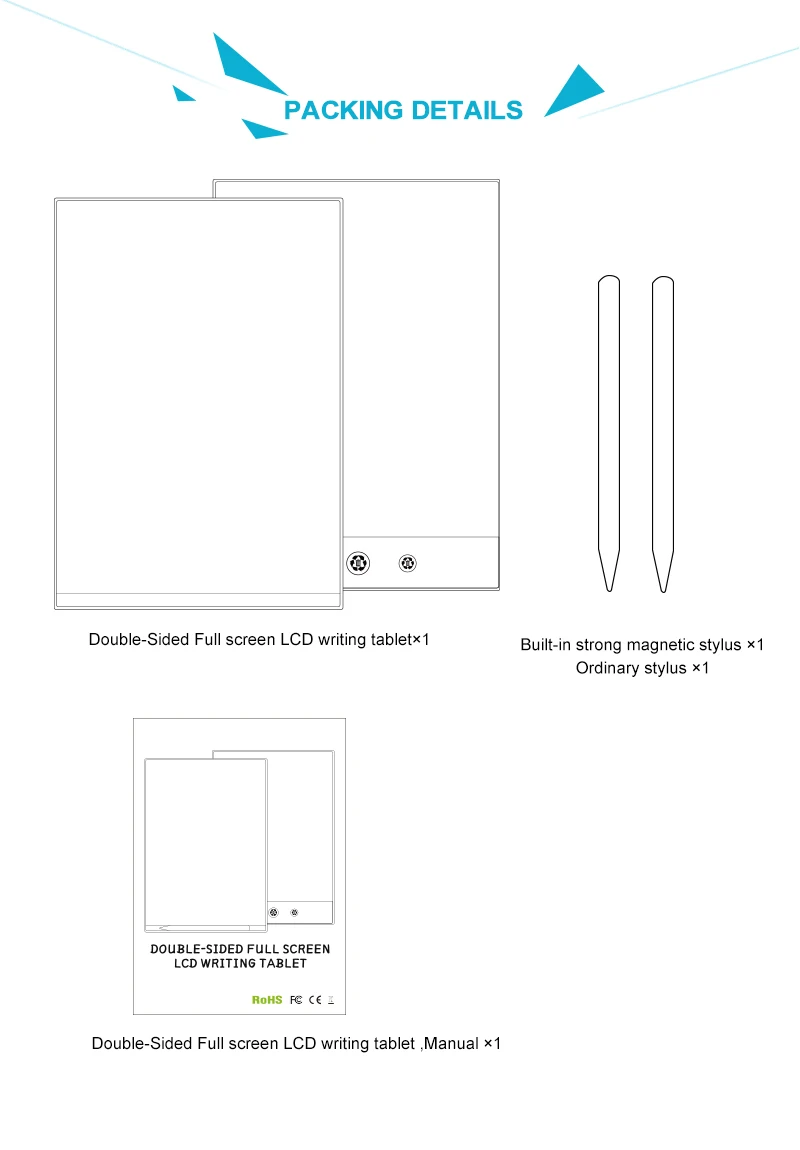 PACKING DETAILS

Double-Sided Full screen LCD writing tablet×1

Built-in strong magnetic stylus ×1
Ordinary stylus ×1

DOUBLE-SIDED FULL SCREEN
LCD WRITING TABLET

RoHS FC CE

Double-Sided Full screen LCD writing tablet ,Manual ×1